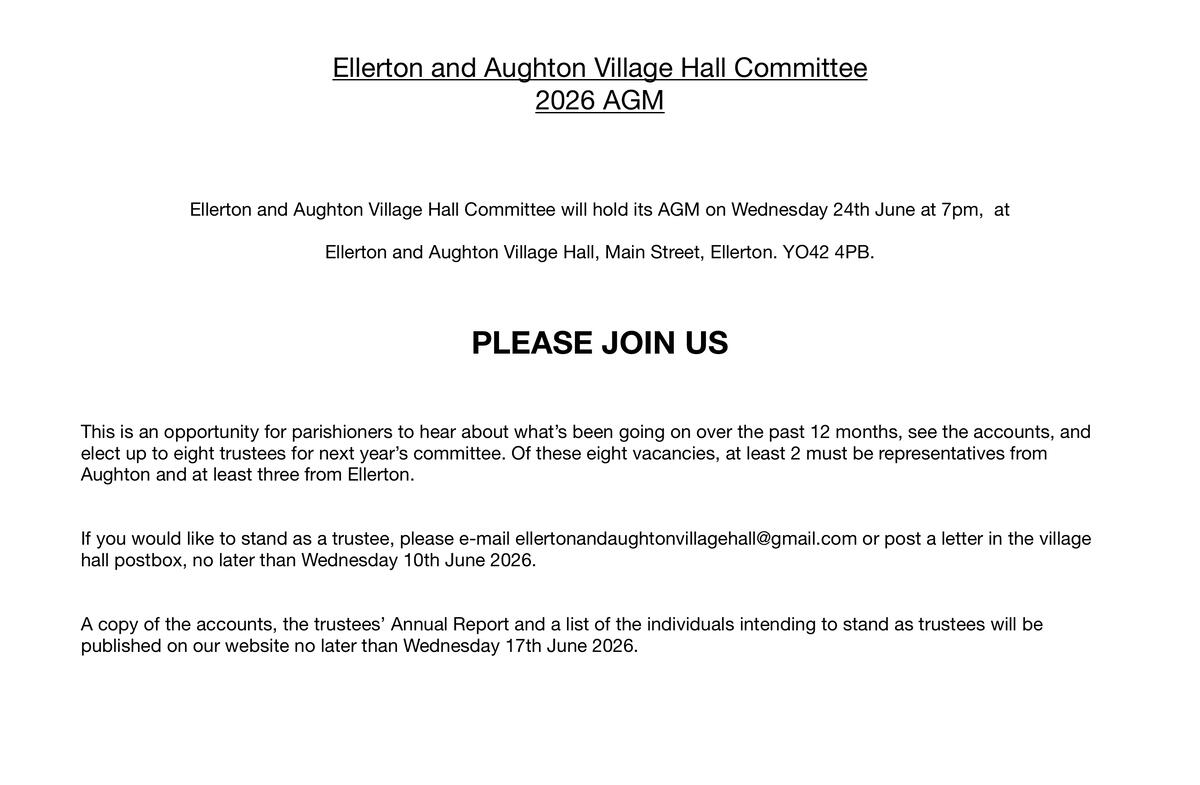 Ellerton and Aughton Village Hall Committee
2026 AGM

Ellerton and Aughton Village Hall Committee will hold its AGM on Wednesday 24th June at 7pm, at

Ellerton and Aughton Village Hall, Main Street, Ellerton. YO42 4PB.

PLEASE JOIN US

This is an opportunity for parishioners to hear about what's been going on over the past 12 months, see the accounts, and elect up to eight trustees for next year's committee. Of these eight vacancies, at least 2 must be representatives from Aughton and at least three from Ellerton.

If you would like to stand as a trustee, please e-mail ellertonandaughtonvillagehall@gmail.com or post a letter in the village hall postbox, no later than Wednesday 10th June 2026.

A copy of the accounts, the trustees' Annual Report and a list of the individuals intending to stand as trustees will be published on our website no later than Wednesday 17th June 2026.